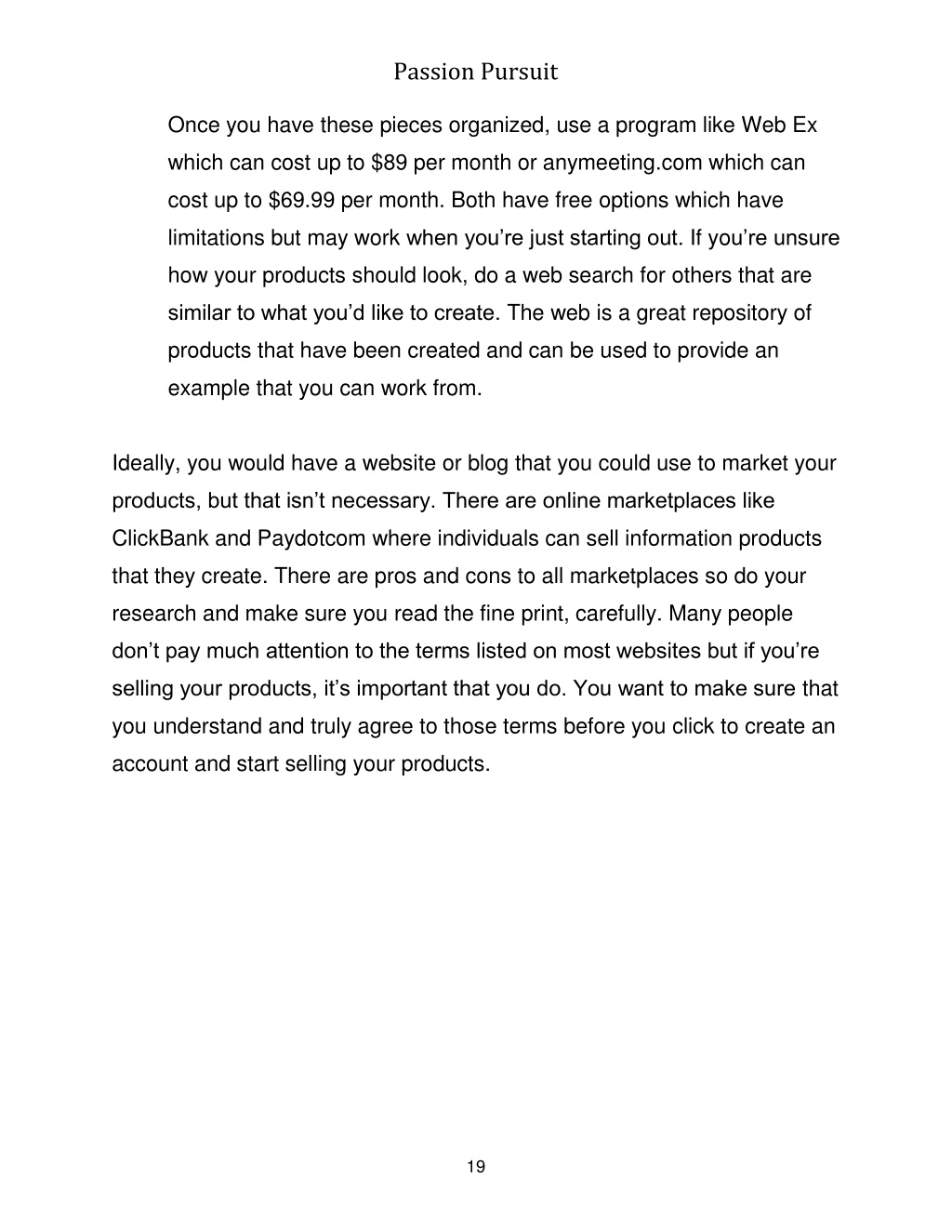 Passion Pursuit

Once you have these pieces organized, use a program like Web Ex which can cost up to \$89 per month or anymeeting.com which can cost up to \$69.99 per month. Both have free options which have limitations but may work when you're just starting out. If you're unsure how your products should look, do a web search for others that are similar to what you'd like to create. The web is a great repository of products that have been created and can be used to provide an example that you can work from.

Ideally, you would have a website or blog that you could use to market your products, but that isn't necessary. There are online marketplaces like ClickBank and Paydotcom where individuals can sell information products that they create. There are pros and cons to all marketplaces so do your research and make sure you read the fine print, carefully. Many people don't pay much attention to the terms listed on most websites but if you're selling your products, it's important that you do. You want to make sure that you understand and truly agree to those terms before you click to create an account and start selling your products.

19